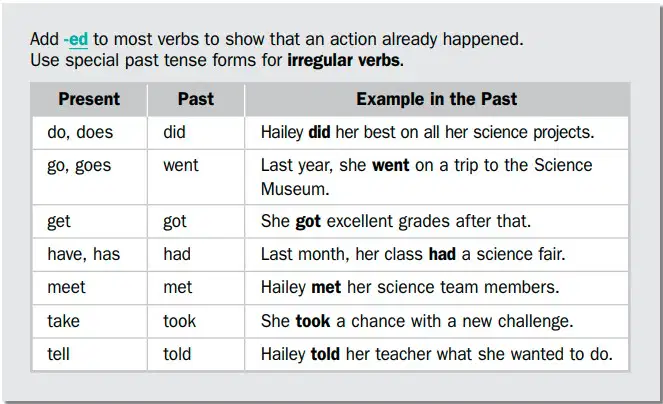 Add -ed to most verbs to show that an action already happened.
Use special past tense forms for irregular verbs.

| Present | Past | Example in the Past |
|---|---|---|
| do, does | did | Hailey did her best on all her science projects. |
| go, goes | went | Last year, she went on a trip to the Science Museum. |
| get | got | She got excellent grades after that. |
| have, has | had | Last month, her class had a science fair. |
| meet | met | Hailey met her science team members. |
| take | took | She took a chance with a new challenge. |
| tell | told | Hailey told her teacher what she wanted to do. |